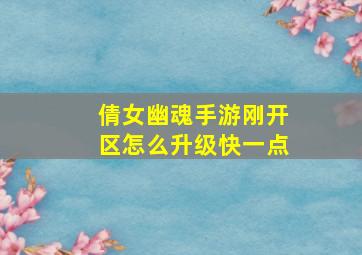 倩女幽魂手游刚开区怎么升级快一点